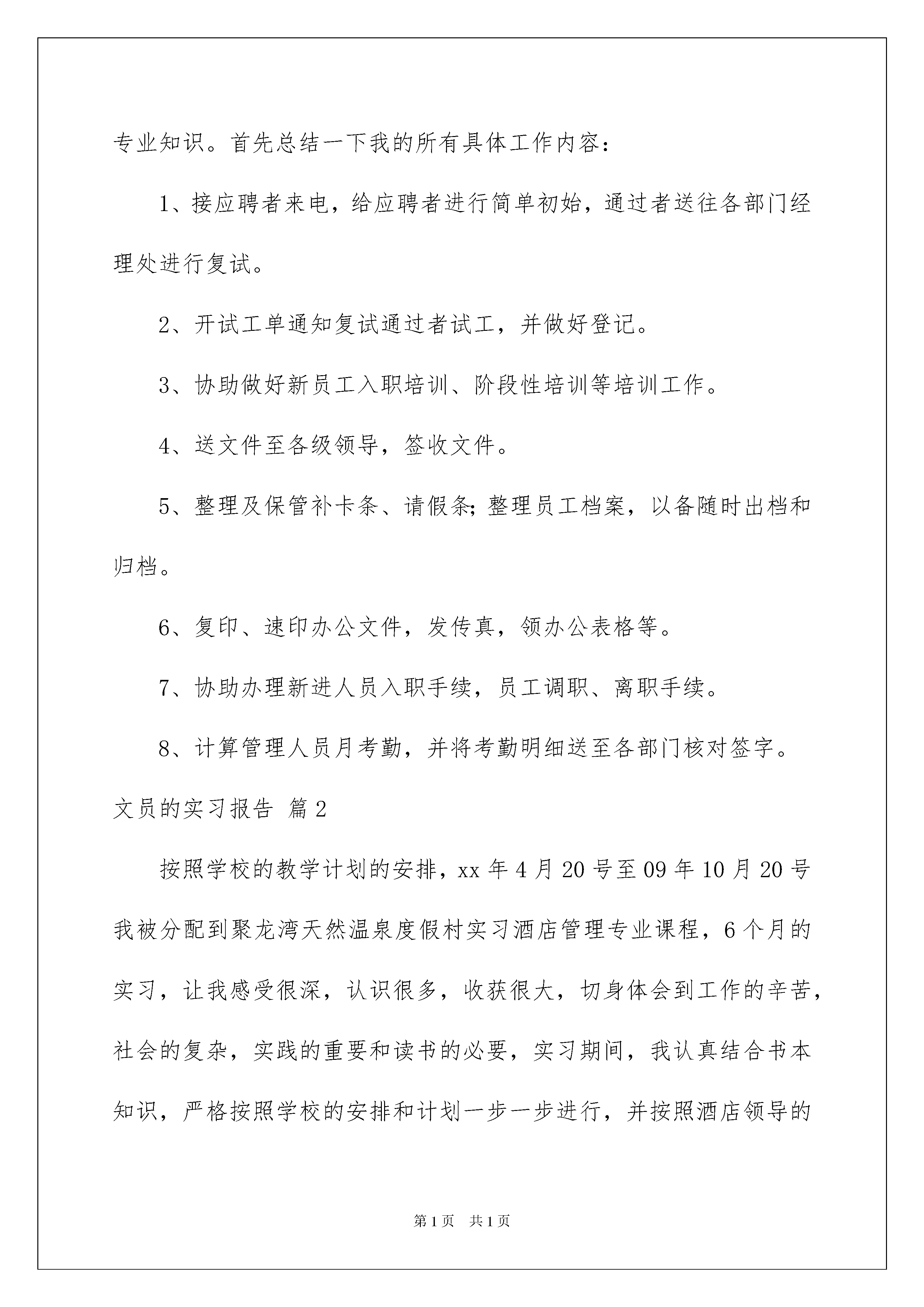 专业知识。首先总结一下我的所有具体工作内容：

1、接应聘者来电，给应聘者进行简单初始，通过者送往各部门经理处进行复试。

2、开试工单通知复试通过者试工，并做好登记。

3、协助做好新员工入职培训、阶段性培训等培训工作。

4、送文件至各级领导，签收文件。

5、整理及保管补卡条、请假条；整理员工档案，以备随时出档和归档。

6、复印、速印办公文件，发传真，领办公表格等。

7、协助办理新进人员入职手续，员工调职、离职手续。

8、计算管理人员月考勤，并将考勤明细送至各部门核对签字。

文员的实习报告 篇2

按照学校的教学计划的安排，xx年4月20号至09年10月20号我被分配到聚龙湾天然温泉度假村实习酒店管理专业课程，6个月的实习，让我感受很深，认识很多，收获很大，切身体会到工作的辛苦，社会的复杂，实践的重要和读书的必要，实习期间，我认真结合书本知识，严格按照学校的安排和计划一步一步进行，并按照酒店领导的

第1页 共1页